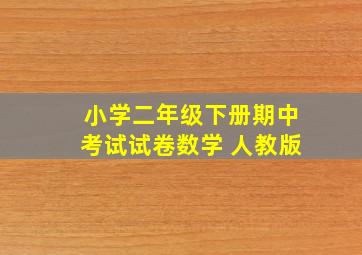 小学二年级下册期中考试试卷数学 人教版